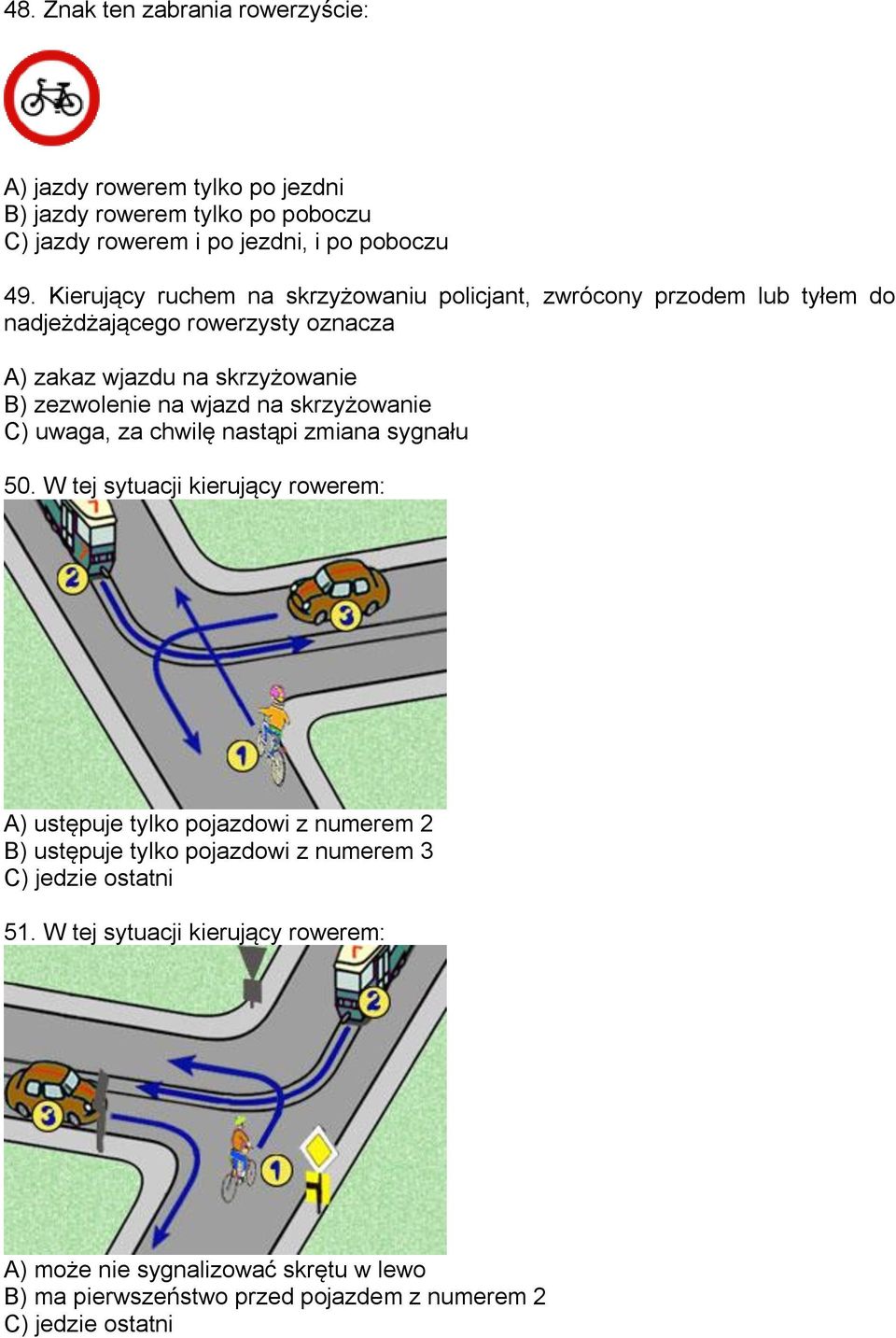 48. Znak ten zabrania rowerzyście:

A) jazdy rowerem tylko po jezdni
B) jazdy rowerem tylko po poboczu
C) jazdy rowerem i po jezdni, i po poboczu

49. Kierujący ruchem na skrzyżowaniu policjant, zwrócony przodem lub tyłem do nadjeżdżającego rowerzysty oznacza

A) zakaz wjazdu na skrzyżowanie
B) zezwolenie na wjazd na skrzyżowanie
C) uwaga, za chwilę nastąpi zmiana sygnału

50. W tej sytuacji kierujący rowerem:

2
3
1

A) ustępuje tylko pojazdowi z numerem 2
B) ustępuje tylko pojazdowi z numerem 3
C) jedzie ostatni

51. W tej sytuacji kierujący rowerem:

2
3
1

A) może nie sygnalizować skrętu w lewo
B) ma pierwszeństwo przed pojazdem z numerem 2
C) jedzie ostatni